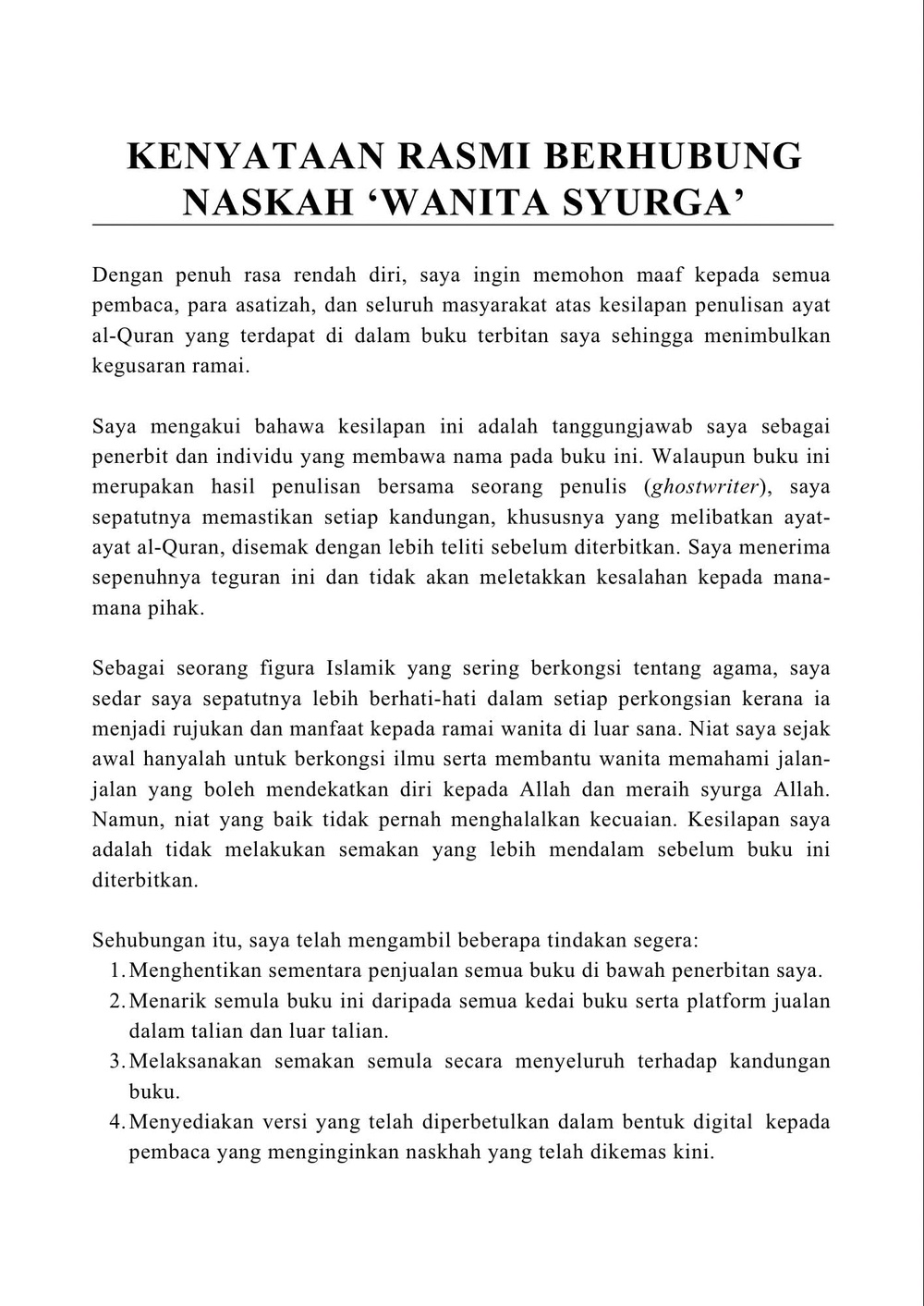 KENYATAAN RASMI BERHUBUNG NASKAH 'WANITA SYURGA'

Dengan penuh rasa rendah diri, saya ingin memohon maaf kepada semua pembaca, para asatizah, dan seluruh masyarakat atas kesilapan penulisan ayat al-Quran yang terdapat di dalam buku terbitan saya sehingga menimbulkan kegusaran ramai.

Saya mengakui bahawa kesilapan ini adalah tanggungjawab saya sebagai penerbit dan individu yang membawa nama pada buku ini. Walaupun buku ini merupakan hasil penulisan bersama seorang penulis (ghostwriter), saya sepatutnya memastikan setiap kandungan, khususnya yang melibatkan ayat-ayat al-Quran, disemak dengan lebih teliti sebelum diterbitkan. Saya menerima sepenuhnya teguran ini dan tidak akan meletakkan kesalahan kepada mana-mana pihak.

Sebagai seorang figura Islamik yang sering berkongsi tentang agama, saya sedar saya sepatutnya lebih berhati-hati dalam setiap perkongsian kerana ia menjadi rujukan dan manfaat kepada ramai wanita di luar sana. Niat saya sejak awal hanyalah untuk berkongsi ilmu serta membantu wanita memahami jalan-jalan yang boleh mendekatkan diri kepada Allah dan meraih syurga Allah. Namun, niat yang baik tidak pernah menghalalkan kecuaian. Kesilapan saya adalah tidak melakukan semakan yang lebih mendalam sebelum buku ini diterbitkan.

Sehubungan itu, saya telah mengambil beberapa tindakan segera:
1. Menghentikan sementara penjualan semua buku di bawah penerbitan saya.
2. Menarik semula buku ini daripada semua kedai buku serta platform jualan dalam talian dan luar talian.
3. Melaksanakan semakan semula secara menyeluruh terhadap kandungan buku.
4. Menyediakan versi yang telah diperbetulkan dalam bentuk digital kepada pembaca yang menginginkan naskhah yang telah dikemas kini.